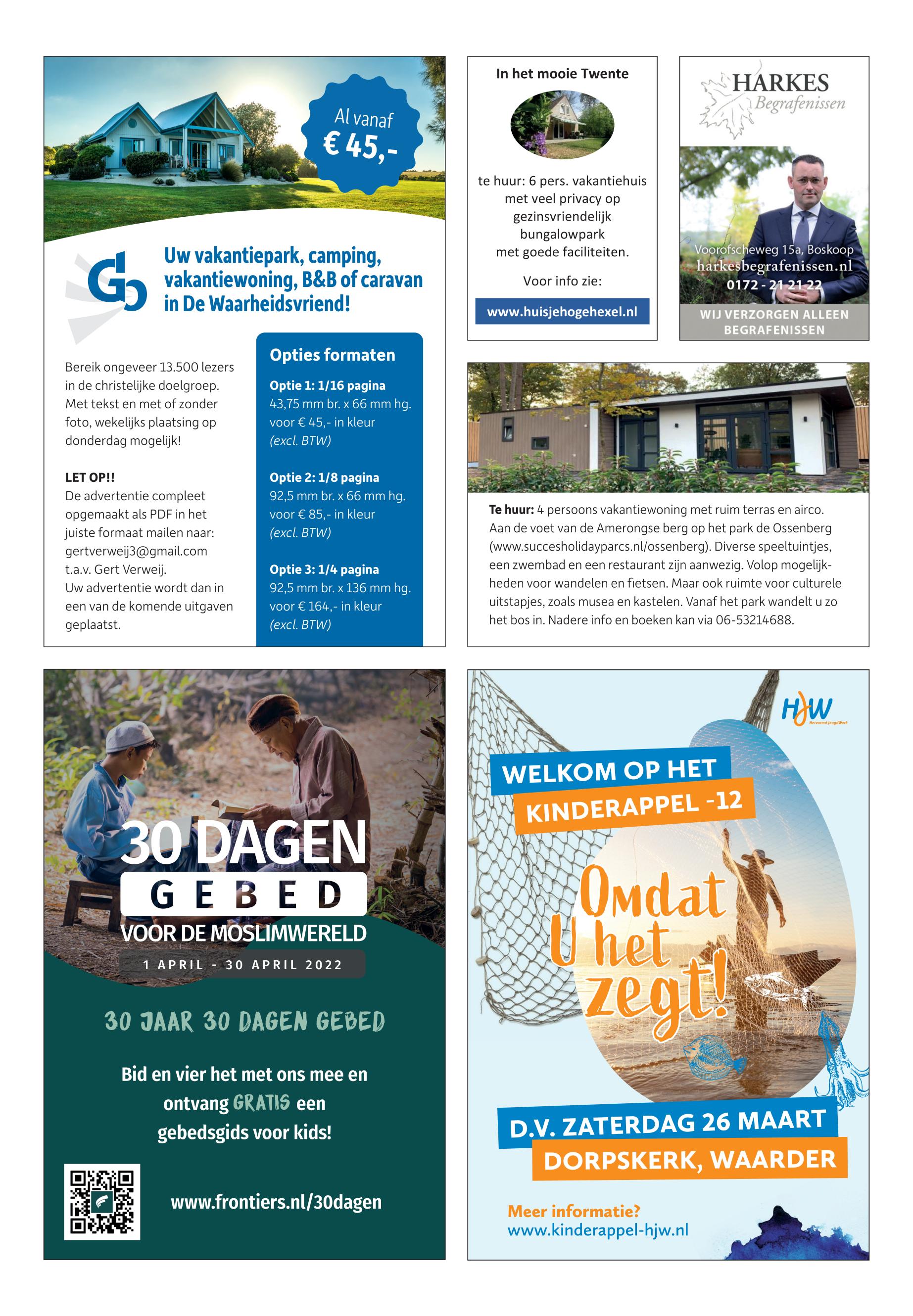 Al vanaf
€ 45,-

Uw vakantiepark, camping, vakantiewoning, B&B of caravan in De Waarheidsvriend!

Bereik ongeveer 13.500 lezers in de christelijke doelgroep. Met tekst en met of zonder foto, wekelijks plaatsing op donderdag mogelijk!

LET OP!!
De advertentie compleet opgemaakt als PDF in het juiste formaat mailen naar: gertverweij3@gmail.com t.a.v. Gert Verweij.
Uw advertentie wordt dan in een van de komende uitgaven geplaatst.

Opties formaten

Optie 1: 1/16 pagina
43,75 mm br. x 66 mm hg. voor € 45,- in kleur
(excl. BTW)

Optie 2: 1/8 pagina
92,5 mm br. x 66 mm hg. voor € 85,- in kleur
(excl. BTW)

Optie 3: 1/4 pagina
92,5 mm br. x 136 mm hg. voor € 164,- in kleur
(excl. BTW)

In het mooie Twente

te huur: 6 pers. vakantiehuis met veel privacy op gezinsvriendelijk bungalowpark met goede faciliteiten.

Voor info zie:

www.huisjehogehexel.nl

HARKES
Begrafenissen

Voorofscheweg 15a, Boskoop
harkesbegrafenissen.nl
0172 - 21 21 22

WIJ VERZORGEN ALLEEN BEGRAFENISSEN

Te huur: 4 persoons vakantiewoning met ruim terras en airco. Aan de voet van de Amerongse berg op het park de Ossenberg (www.succesholidayparcs.nl/ossenberg). Diverse speeltuintjes, een zwembad en een restaurant zijn aanwezig. Volop mogelijkheden voor wandelen en fietsen. Maar ook ruimte voor culturele uitstapjes, zoals musea en kastelen. Vanaf het park wandelt u zo het bos in. Nadere info en boeken kan via 06-53214688.

30 DAGEN
GEBED
VOOR DE MOSLIMWERELD
1 APRIL - 30 APRIL 2022

30 JAAR 30 DAGEN GEBED

Bid en vier het met ons mee en ontvang GRATIS een gebedsgids voor kids!

www.frontiers.nl/30dagen

HJW
Hervormd JeugdWerk

WELKOM OP HET
KINDERAPPEL -12

Omdat U het zegt!

D.V. ZATERDAG 26 MAART
DORPSKERK, WAARDER

Meer informatie?
www.kinderappel-hjw.nl